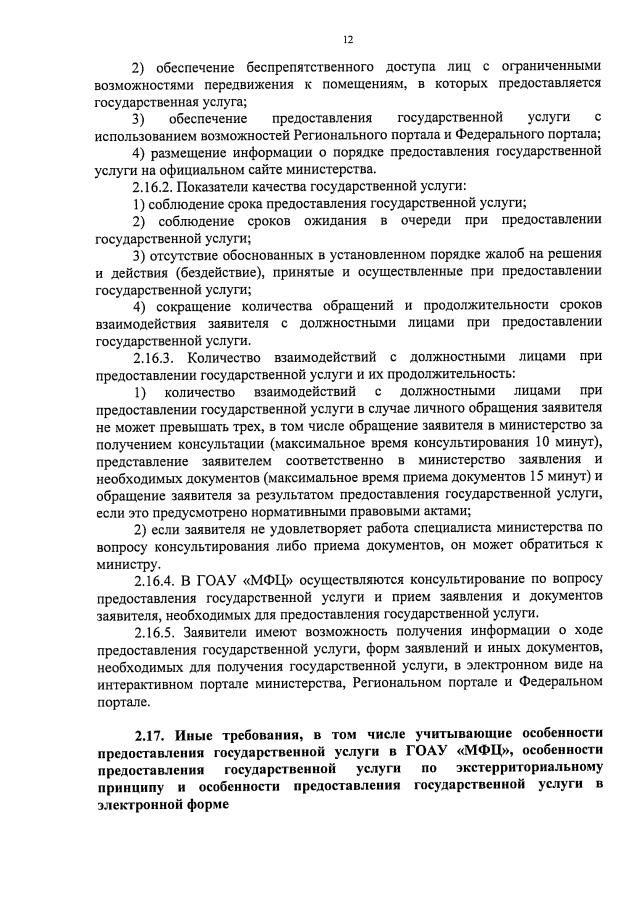 12

2) обеспечение беспрепятственного доступа лиц с ограниченными возможностями передвижения к помещениям, в которых предоставляется государственная услуга;

3) обеспечение предоставления государственной услуги с использованием возможностей Регионального портала и Федерального портала;

4) размещение информации о порядке предоставления государственной услуги на официальном сайте министерства.

2.16.2. Показатели качества государственной услуги:

1) соблюдение срока предоставления государственной услуги;

2) соблюдение сроков ожидания в очереди при предоставлении государственной услуги;

3) отсутствие обоснованных в установленном порядке жалоб на решения и действия (бездействие), принятые и осуществленные при предоставлении государственной услуги;

4) сокращение количества обращений и продолжительности сроков взаимодействия заявителя с должностными лицами при предоставлении государственной услуги.

2.16.3. Количество взаимодействий с должностными лицами при предоставлении государственной услуги и их продолжительность:

1) количество взаимодействий с должностными лицами при предоставлении государственной услуги в случае личного обращения заявителя не может превышать трех, в том числе обращение заявителя в министерство за получением консультации (максимальное время консультирования 10 минут), представление заявителем соответственно в министерство заявления и необходимых документов (максимальное время приема документов 15 минут) и обращение заявителя за результатом предоставления государственной услуги, если это предусмотрено нормативными правовыми актами;

2) если заявителя не удовлетворяет работа специалиста министерства по вопросу консультирования либо приема документов, он может обратиться к министру.

2.16.4. В ГОАУ «МФЦ» осуществляются консультирование по вопросу предоставления государственной услуги и прием заявления и документов заявителя, необходимых для предоставления государственной услуги.

2.16.5. Заявители имеют возможность получения информации о ходе предоставления государственной услуги, форм заявлений и иных документов, необходимых для получения государственной услуги, в электронном виде на интерактивном портале министерства, Региональном портале и Федеральном портале.

2.17. Иные требования, в том числе учитывающие особенности предоставления государственной услуги в ГОАУ «МФЦ», особенности предоставления государственной услуги по экстерриториальному принципу и особенности предоставления государственной услуги в электронной форме